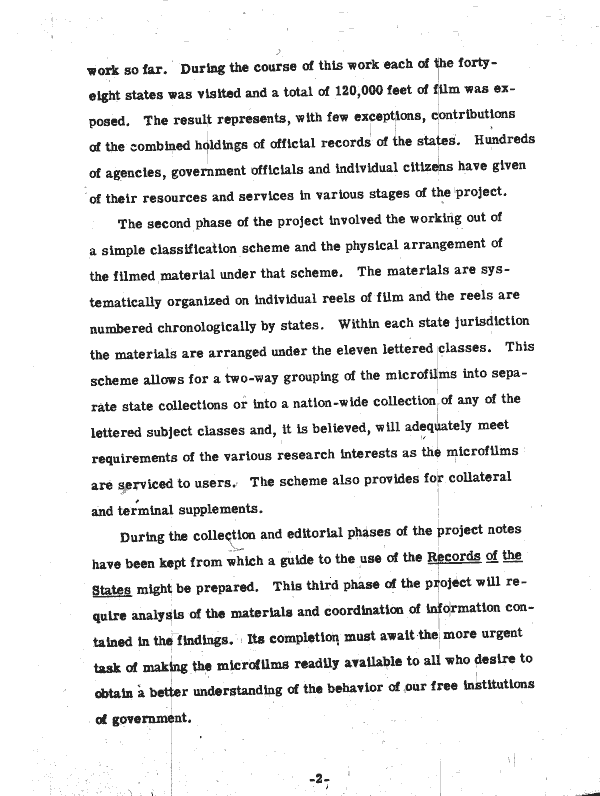 work so far. During the course of this work each of the forty-eight states was visited and a total of 120,000 feet of film was exposed. The result represents, with few exceptions, contributions of the combined holdings of official records of the states. Hundreds of agencies, government officials and individual citizens have given of their resources and services in various stages of the project.

The second phase of the project involved the working out of a simple classification scheme and the physical arrangement of the filmed material under that scheme. The materials are systematically organized on individual reels of film and the reels are numbered chronologically by states. Within each state jurisdiction the materials are arranged under the eleven lettered classes. This scheme allows for a two-way grouping of the microfilms into separate state collections or into a nation-wide collection of any of the lettered subject classes and, it is believed, will adequately meet requirements of the various research interests as the microfilms are serviced to users. The scheme also provides for collateral and terminal supplements.

During the collection and editorial phases of the project notes have been kept from which a guide to the use of the Records of the States might be prepared. This third phase of the project will require analysis of the materials and coordination of information contained in the findings. Its completion must await the more urgent task of making the microfilms readily available to all who desire to obtain a better understanding of the behavior of our free institutions of government.

-2-